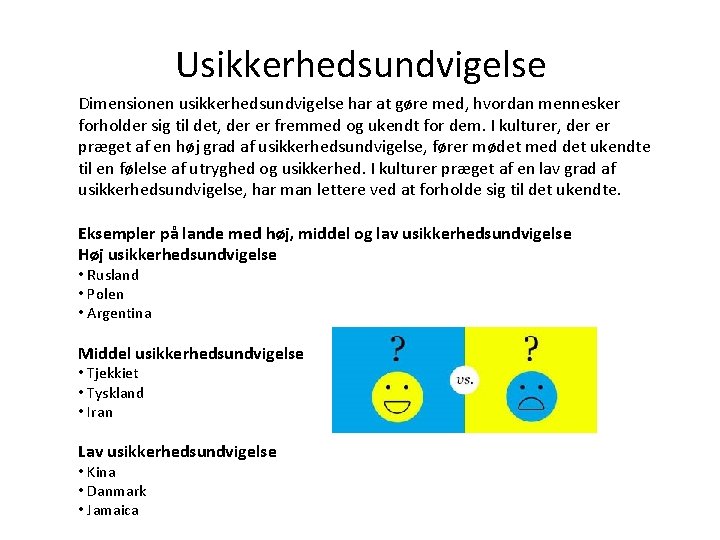 Usikkerhedsundvigelse

Dimensionen usikkerhedsundvigelse har at gøre med, hvordan mennesker forholder sig til det, der er fremmed og ukendt for dem. I kulturer, der er præget af en høj grad af usikkerhedsundvigelse, fører mødet med det ukendte til en følelse af utryghed og usikkerhed. I kulturer præget af en lav grad af usikkerhedsundvigelse, har man lettere ved at forholde sig til det ukendte.

Eksempler på lande med høj, middel og lav usikkerhedsundvigelse
Høj usikkerhedsundvigelse
• Rusland
• Polen
• Argentina

Middel usikkerhedsundvigelse
• Tjekkiet
• Tyskland
• Iran

Lav usikkerhedsundvigelse
• Kina
• Danmark
• Jamaica

?
vs.
?